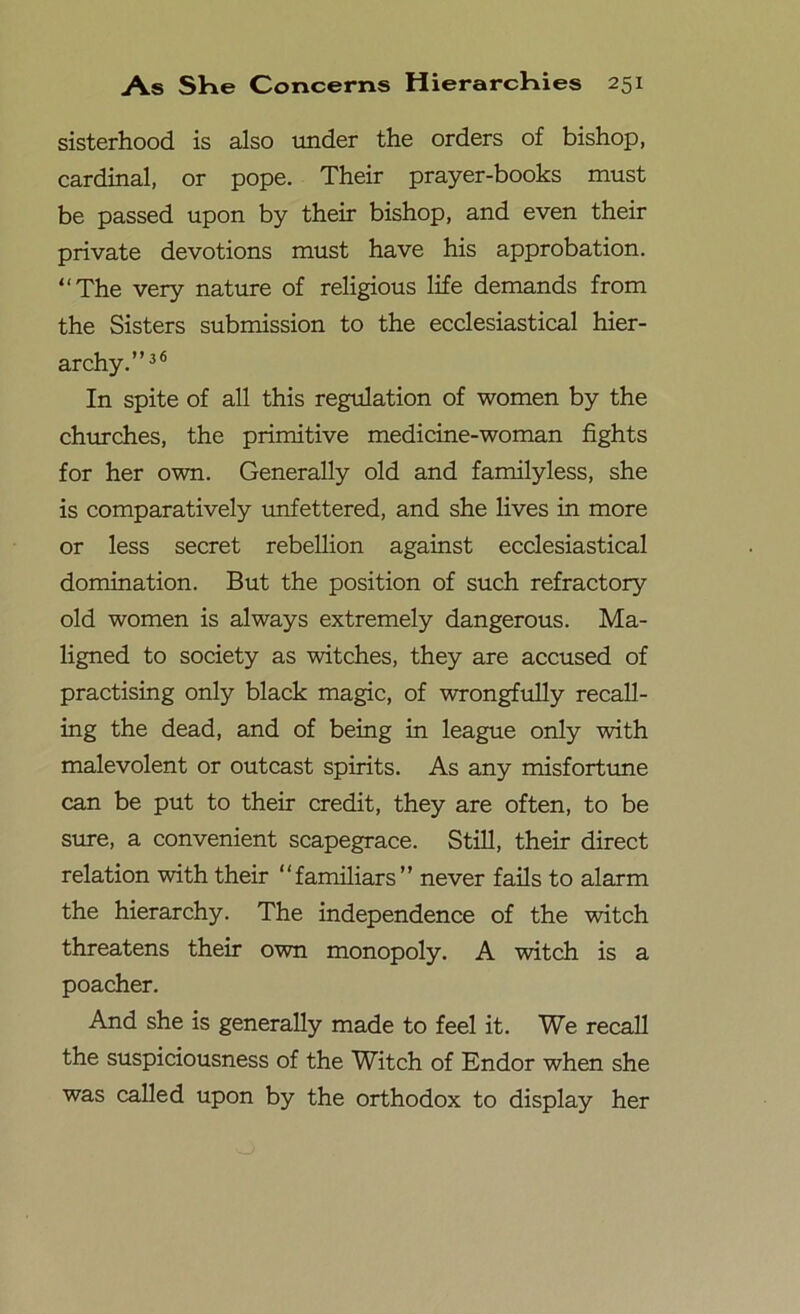 As She Concerns Hierarchies 251

sisterhood is also under the orders of bishop, cardinal, or pope. Their prayer-books must be passed upon by their bishop, and even their private devotions must have his approbation. "The very nature of religious life demands from the Sisters submission to the ecclesiastical hierarchy."$^{36}$

In spite of all this regulation of women by the churches, the primitive medicine-woman fights for her own. Generally old and familyless, she is comparatively unfettered, and she lives in more or less secret rebellion against ecclesiastical domination. But the position of such refractory old women is always extremely dangerous. Maligned to society as witches, they are accused of practising only black magic, of wrongfully recalling the dead, and of being in league only with malevolent or outcast spirits. As any misfortune can be put to their credit, they are often, to be sure, a convenient scapegrace. Still, their direct relation with their "familiars" never fails to alarm the hierarchy. The independence of the witch threatens their own monopoly. A witch is a poacher.

And she is generally made to feel it. We recall the suspiciousness of the Witch of Endor when she was called upon by the orthodox to display her